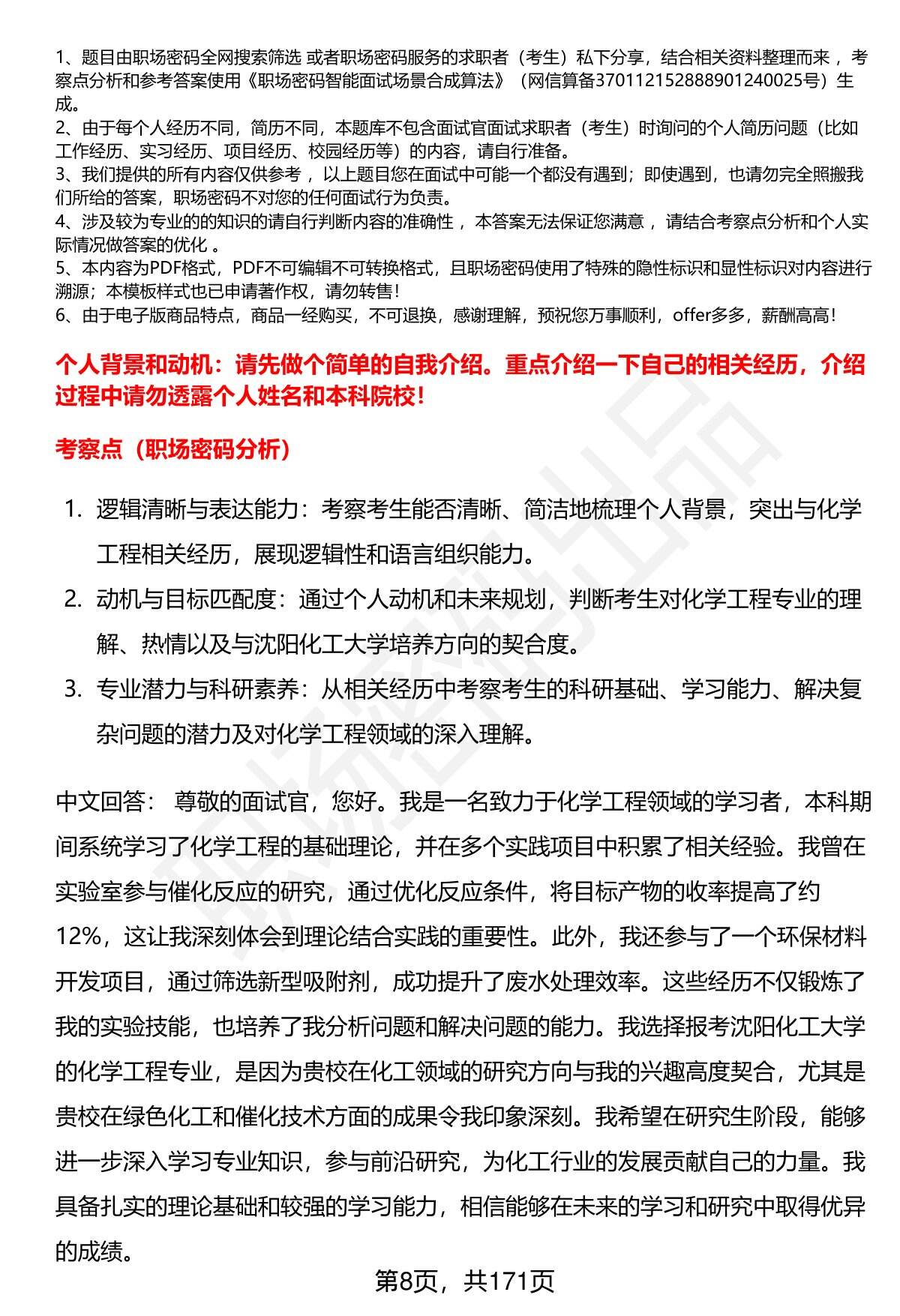 1、题目由职场密码全网搜索筛选 或者职场密码服务的求职者（考生）私下分享，结合相关资料整理而来 ，考察点分析和参考答案使用《职场密码智能面试场景合成算法》（网信算备370112152888901240025号）生成。
2、由于每个人经历不同，简历不同，本题库不包含面试官面试求职者（考生）时询问的个人简历问题（比如工作经历、实习经历、项目经历、校园经历等）的内容，请自行准备。
3、我们提供的所有内容仅供参考 ，以上题目您在面试中可能一个都没有遇到；即使遇到，也请勿完全照搬我们所给的答案，职场密码不对您的任何面试行为负责。
4、涉及较为专业的的知识的请自行判断内容的准确性 ，本答案无法保证您满意 ，请结合考察点分析和个人实际情况做答案的优化 。
5、本内容为PDF格式，PDF不可编辑不可转换格式，且职场密码使用了特殊的隐性标识和显性标识对内容进行溯源；本模板样式也已申请著作权，请勿转售！
6、由于电子版商品特点，商品一经购买，不可退换，感谢理解，预祝您万事顺利，offer多多，薪酬高高！

个人背景和动机：请先做个简单的自我介绍。重点介绍一下自己的相关经历，介绍过程中请勿透露个人姓名和本科院校！

考察点（职场密码分析）

1. 逻辑清晰与表达能力：考察考生能否清晰、简洁地梳理个人背景，突出与化学工程相关经历，展现逻辑性和语言组织能力。
2. 动机与目标匹配度：通过个人动机和未来规划，判断考生对化学工程专业的理解、热情以及与沈阳化工大学培养方向的契合度。
3. 专业潜力与科研素养：从相关经历中考察考生的科研基础、学习能力、解决复杂问题的潜力及对化学工程领域的深入理解。

中文回答： 尊敬的面试官，您好。我是一名致力于化学工程领域的学习者，本科期间系统学习了化学工程的基础理论，并在多个实践项目中积累了相关经验。我曾在实验室参与催化反应的研究，通过优化反应条件，将目标产物的收率提高了约12%，这让我深刻体会到理论结合实践的重要性。此外，我还参与了一个环保材料开发项目，通过筛选新型吸附剂，成功提升了废水处理效率。这些经历不仅锻炼了我的实验技能，也培养了我分析问题和解决问题的能力。我选择报考沈阳化工大学的化学工程专业，是因为贵校在化工领域的研究方向与我的兴趣高度契合，尤其是贵校在绿色化工和催化技术方面的成果令我印象深刻。我希望在研究生阶段，能够进一步深入学习专业知识，参与前沿研究，为化工行业的发展贡献自己的力量。我具备扎实的理论基础和较强的学习能力，相信能够在未来的学习和研究中取得优异的成绩。

第8页，共171页